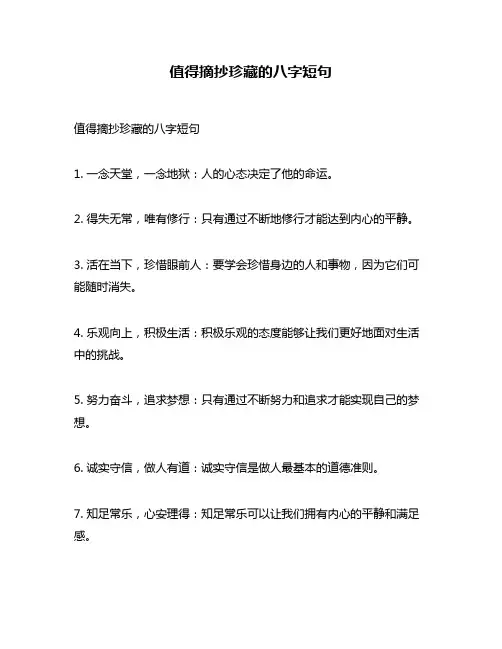 值得摘抄珍藏的八字短句

值得摘抄珍藏的八字短句

1. 一念天堂，一念地狱：人的心态决定了他的命运。

2. 得失无常，唯有修行：只有通过不断地修行才能达到内心的平静。

3. 活在当下，珍惜眼前人：要学会珍惜身边的人和事物，因为它们可能随时消失。

4. 乐观向上，积极生活：积极乐观的态度能够让我们更好地面对生活中的挑战。

5. 努力奋斗，追求梦想：只有通过不断努力和追求才能实现自己的梦想。

6. 诚实守信，做人有道：诚实守信是做人最基本的道德准则。

7. 知足常乐，心安理得：知足常乐可以让我们拥有内心的平静和满足感。